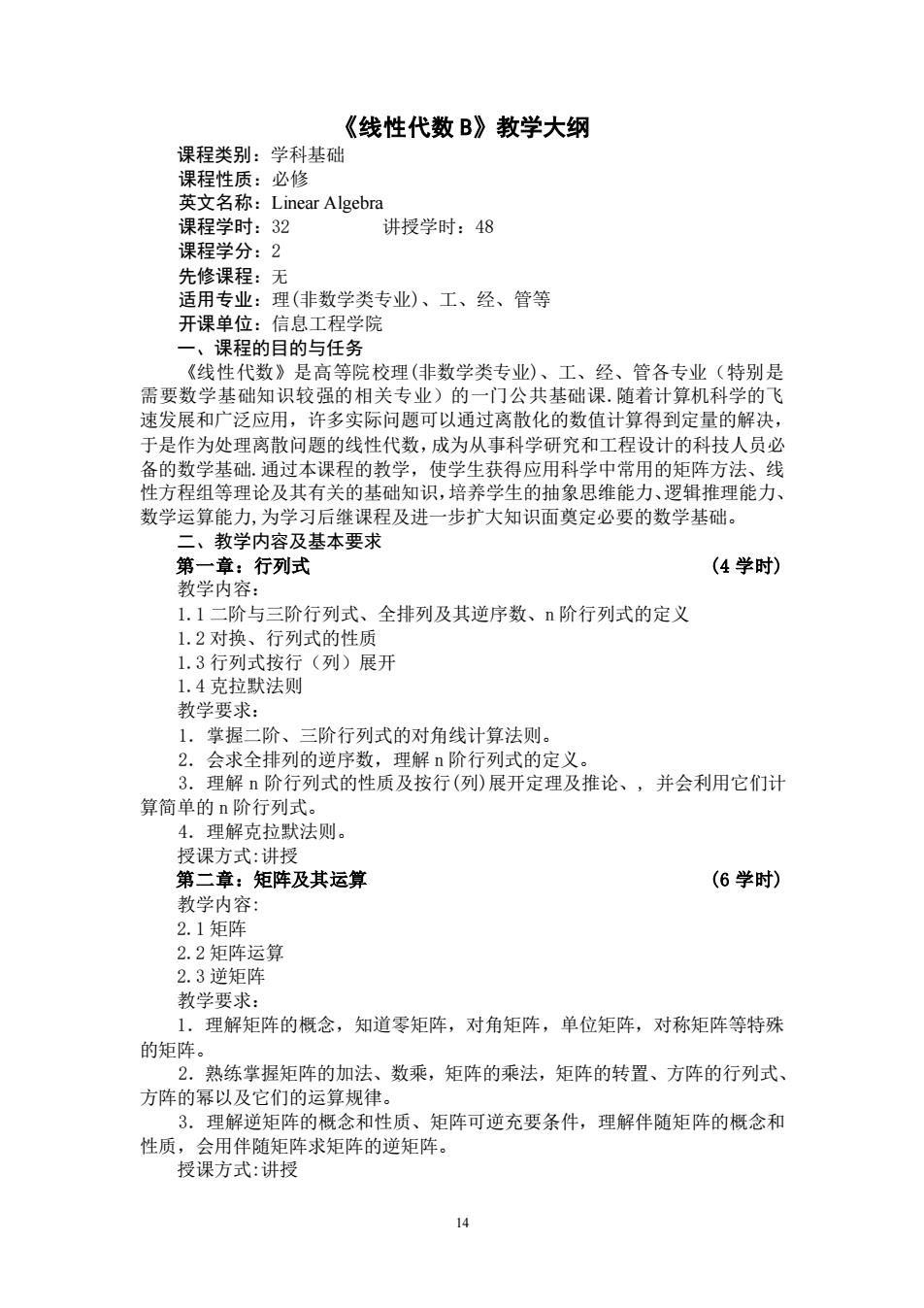 《线性代数 B》教学大纲

课程类别：学科基础
课程性质：必修
英文名称：Linear Algebra
课程学时：32　　　　讲授学时：48
课程学分：2
先修课程：无
适用专业：理(非数学类专业)、工、经、管等
开课单位：信息工程学院

一、课程的目的与任务

《线性代数》是高等院校理(非数学类专业)、工、经、管各专业（特别是需要数学基础知识较强的相关专业）的一门公共基础课.随着计算机科学的飞速发展和广泛应用，许多实际问题可以通过离散化的数值计算得到定量的解决，于是作为处理离散问题的线性代数，成为从事科学研究和工程设计的科技人员必备的数学基础.通过本课程的教学，使学生获得应用科学中常用的矩阵方法、线性方程组等理论及其有关的基础知识，培养学生的抽象思维能力、逻辑推理能力、数学运算能力,为学习后继课程及进一步扩大知识面奠定必要的数学基础。

二、教学内容及基本要求

第一章：行列式　　　　（4 学时）

教学内容：
1.1 二阶与三阶行列式、全排列及其逆序数、n 阶行列式的定义
1.2 对换、行列式的性质
1.3 行列式按行（列）展开
1.4 克拉默法则
教学要求：
1．掌握二阶、三阶行列式的对角线计算法则。
2．会求全排列的逆序数，理解 n 阶行列式的定义。
3．理解 n 阶行列式的性质及按行(列)展开定理及推论、，并会利用它们计算简单的 n 阶行列式。
4．理解克拉默法则。
授课方式:讲授

第二章：矩阵及其运算　　　　（6 学时）

教学内容:
2.1 矩阵
2.2 矩阵运算
2.3 逆矩阵
教学要求：
1．理解矩阵的概念，知道零矩阵，对角矩阵，单位矩阵，对称矩阵等特殊的矩阵。
2．熟练掌握矩阵的加法、数乘，矩阵的乘法，矩阵的转置、方阵的行列式、方阵的幂以及它们的运算规律。
3．理解逆矩阵的概念和性质、矩阵可逆充要条件，理解伴随矩阵的概念和性质，会用伴随矩阵求矩阵的逆矩阵。
授课方式:讲授

14